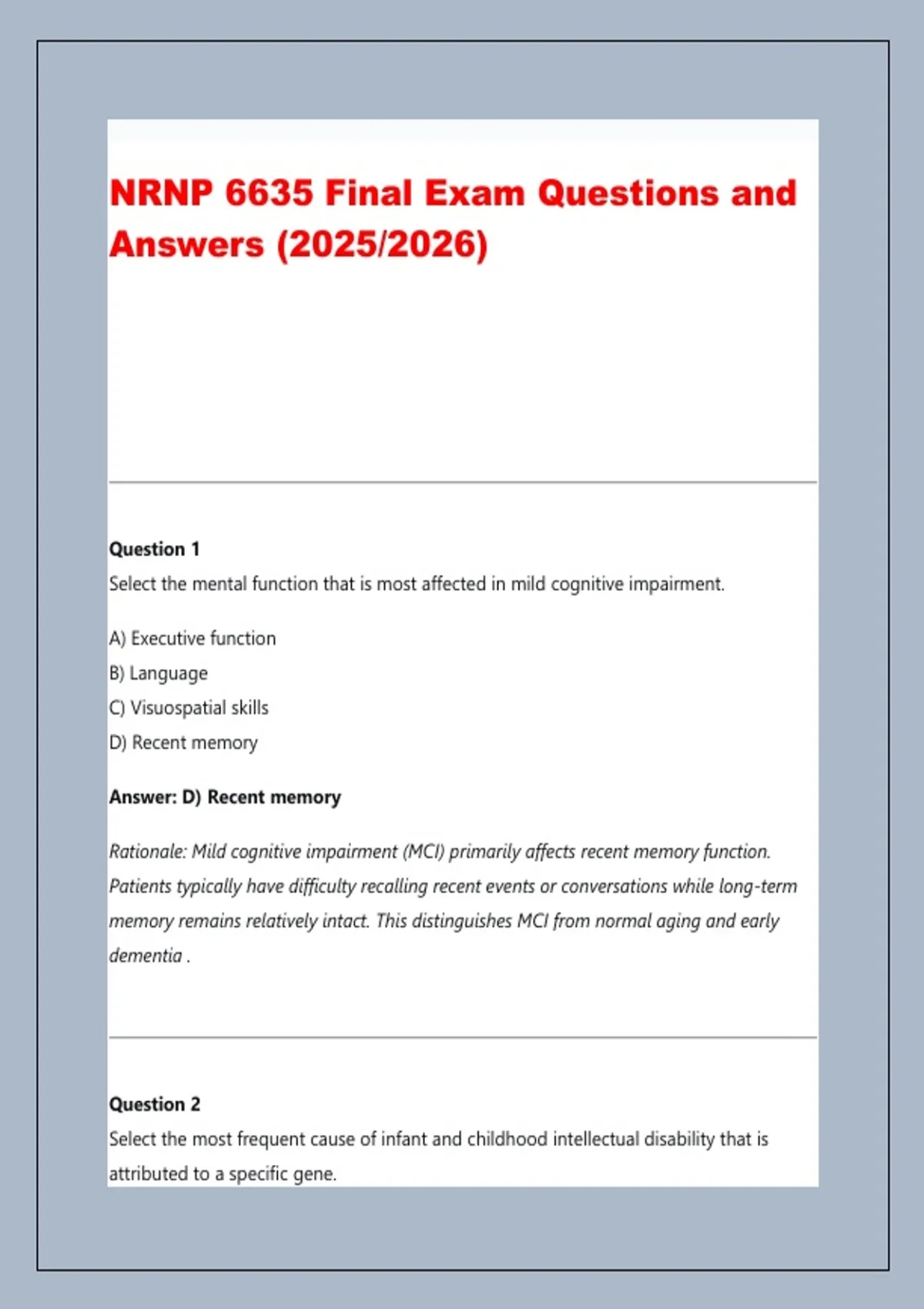 NRNP 6635 Final Exam Questions and Answers (2025/2026)

Question 1
Select the mental function that is most affected in mild cognitive impairment.

A) Executive function
B) Language
C) Visuospatial skills
D) Recent memory

Answer: D) Recent memory

Rationale: Mild cognitive impairment (MCI) primarily affects recent memory function. Patients typically have difficulty recalling recent events or conversations while long-term memory remains relatively intact. This distinguishes MCI from normal aging and early dementia .

Question 2
Select the most frequent cause of infant and childhood intellectual disability that is attributed to a specific gene.